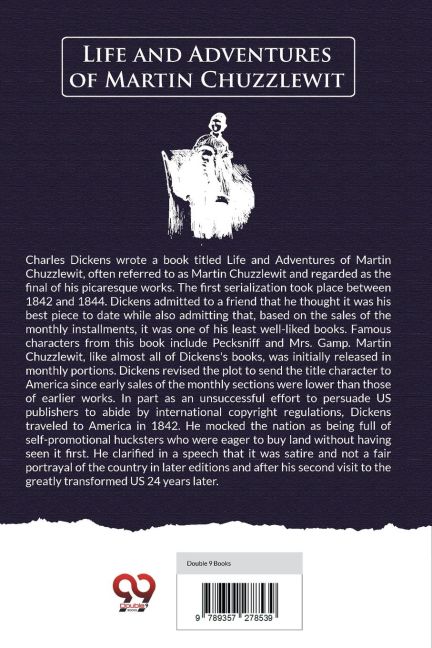 LIFE AND ADVENTURES OF MARTIN CHUZZLEWIT

Charles Dickens wrote a book titled Life and Adventures of Martin Chuzzlewit, often referred to as Martin Chuzzlewit and regarded as the final of his picaresque works. The first serialization took place between 1842 and 1844. Dickens admitted to a friend that he thought it was his best piece to date while also admitting that, based on the sales of the monthly installments, it was one of his least well-liked books. Famous characters from this book include Pecksniff and Mrs. Gamp. Martin Chuzzlewit, like almost all of Dickens's books, was initially released in monthly portions. Dickens revised the plot to send the title character to America since early sales of the monthly sections were lower than those of earlier works. In part as an unsuccessful effort to persuade US publishers to abide by international copyright regulations, Dickens traveled to America in 1842. He mocked the nation as being full of self-promotional hucksters who were eager to buy land without having seen it first. He clarified in a speech that it was satire and not a fair portrayal of the country in later editions and after his second visit to the greatly transformed US 24 years later.

99 Double 9 Books

Double 9 Books

9 789357 278539